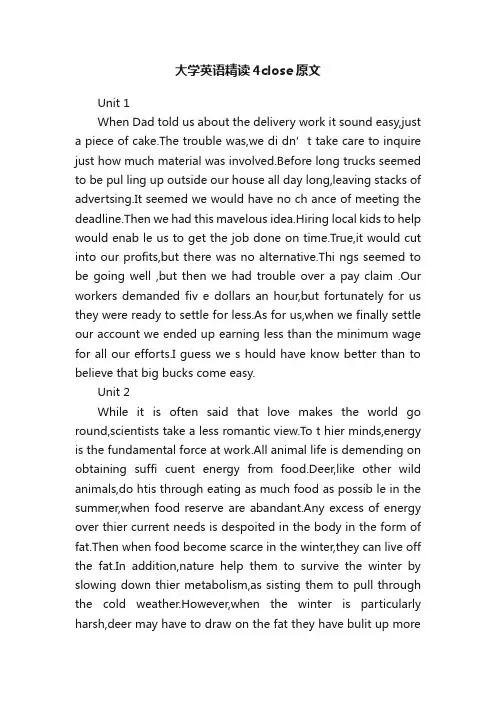 大学英语精读4close原文

Unit 1

When Dad told us about the delivery work it sound easy,just a piece of cake.The trouble was,we di dn’ t take care to inquire just how much material was involved.Before long trucks seemed to be pul ling up outside our house all day long,leaving stacks of advertsing.It seemed we would have no ch ance of meeting the deadline.Then we had this mavelous idea.Hiring local kids to help would enab le us to get the job done on time.True,it would cut into our profits,but there was no alternative.Thi ngs seemed to be going well ,but then we had trouble over a pay claim .Our workers demanded fiv e dollars an hour,but fortunately for us they were ready to settle for less.As for us,when we finally settle our account we ended up earning less than the minimum wage for all our efforts.I guess we s hould have know better than to believe that big bucks come easy.

Unit 2

While it is often said that love makes the world go round,scientists take a less romantic view.To t hier minds,energy is the fundamental force at work.All animal life is demending on obtaining suffi cuent energy from food.Deer,like other wild animals,do htis through eating as much food as possib le in the summer,when food reserve are abandant.Any excess of energy over thier current needs is despoited in the body in the form of fat.Then when food become scarce in the winter,they can live off the fat.In addition,nature help them to survive the winter by slowing down thier metabolism,as sisting them to pull through the cold weather.However,when the winter is particularly harsh,deer may have to draw on the fat they have bulit up more